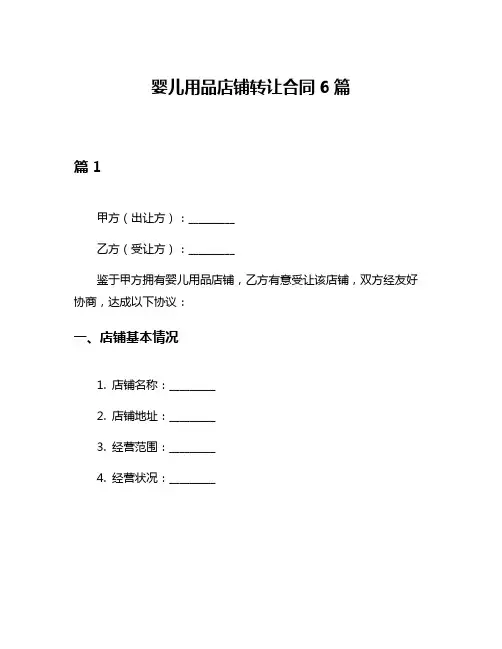 婴儿用品店铺转让合同 6 篇

篇 1

甲方（出让方）：________

乙方（受让方）：________

鉴于甲方拥有婴儿用品店铺，乙方有意受让该店铺，双方经友好协商，达成以下协议：

一、店铺基本情况

1. 店铺名称：________

2. 店铺地址：________

3. 经营范围：________

4. 经营状况：________